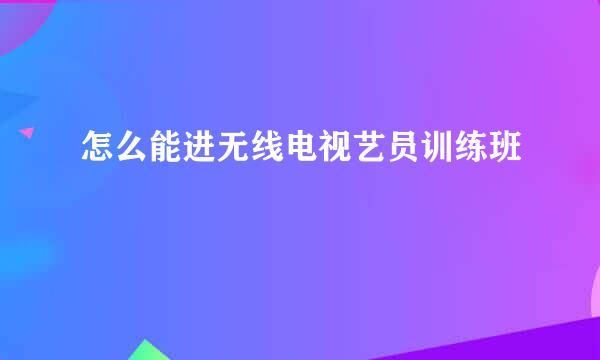 怎么能进无线电视艺员训练班